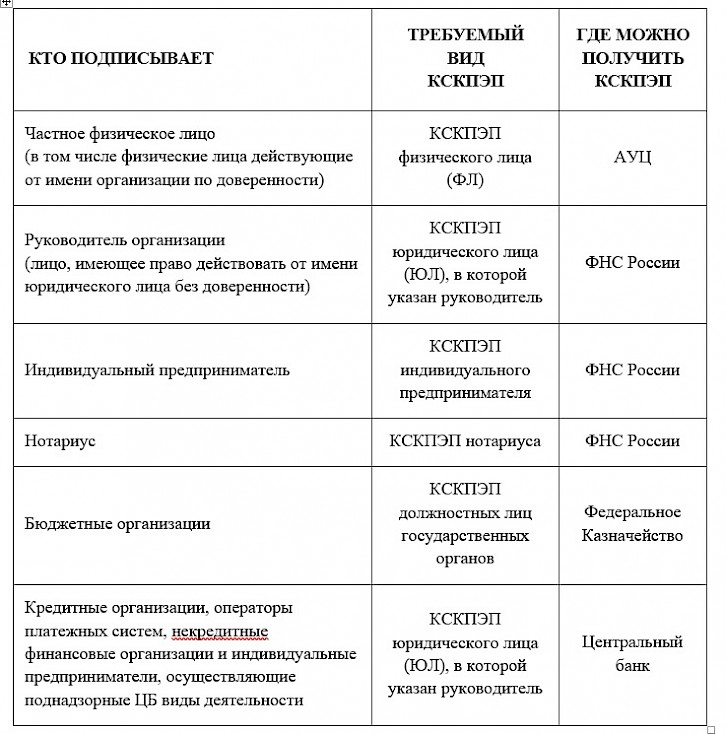 | КТО ПОДПИСЫВАЕТ | ТРЕБУЕМЫЙ ВИД КСКПЭП | ГДЕ МОЖНО ПОЛУЧИТЬ КСКПЭП |
|---|---|---|
| Частное физическое лицо (в том числе физические лица действующие от имени организации по доверенности) | КСКПЭП физического лица (ФЛ) | АУЦ |
| Руководитель организации (лицо, имеющее право действовать от имени юридического лица без доверенности) | КСКПЭП юридического лица (ЮЛ), в которой указан руководитель | ФНС России |
| Индивидуальный предприниматель | КСКПЭП индивидуального предпринимателя | ФНС России |
| Нотариус | КСКПЭП нотариуса | ФНС России |
| Бюджетные организации | КСКПЭП должностных лиц государственных органов | Федеральное Казначейство |
| Кредитные организации, операторы платежных систем, некредитные финансовые организации и индивидуальные предприниматели, осуществляющие поднадзорные ЦБ виды деятельности | КСКПЭП юридического лица (ЮЛ), в которой указан руководитель | Центральный банк |